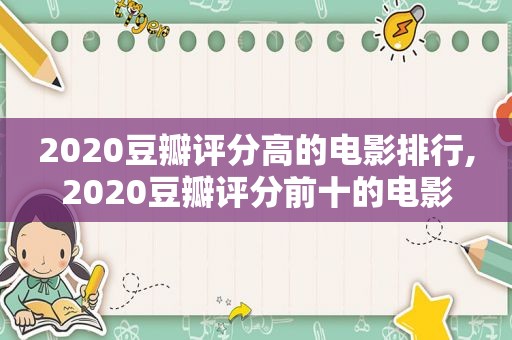 2020豆瓣评分高的电影排行,2020豆瓣评分前十的电影